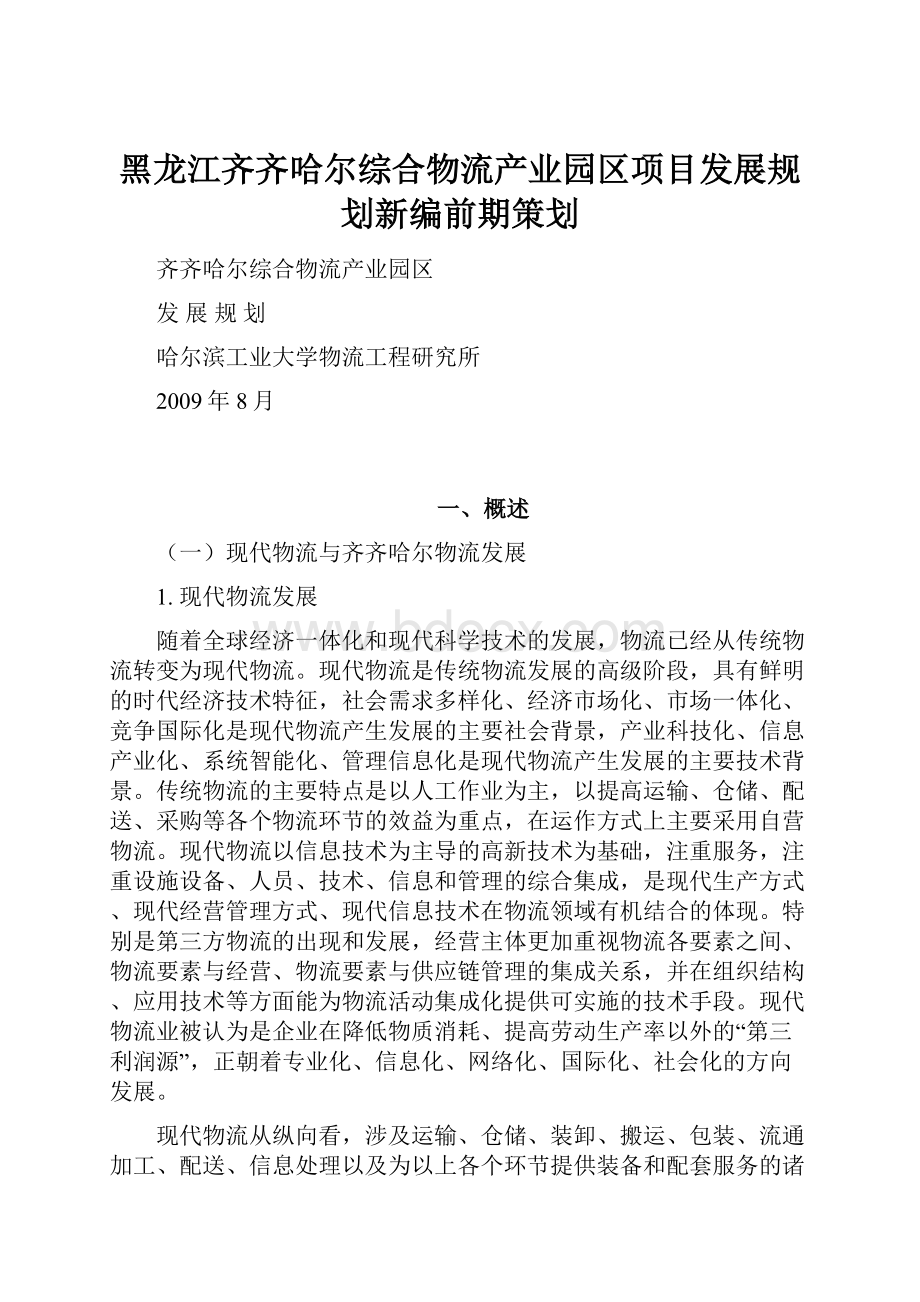 黑龙江齐齐哈尔综合物流产业园区项目发展规划新编前期策划

齐齐哈尔综合物流产业园区

发 展 规 划

哈尔滨工业大学物流工程研究所

2009 年 8 月

一、概述

（一）现代物流与齐齐哈尔物流发展

1. 现代物流发展

随着全球经济一体化和现代科学技术的发展，物流已经从传统物流转变为现代物流。现代物流是传统物流发展的高级阶段，具有鲜明的时代经济技术特征，社会需求多样化、经济市场化、市场一体化、竞争国际化是现代物流产生发展的主要社会背景，产业科技化、信息产业化、系统智能化、管理信息化是现代物流产生发展的主要技术背景。传统物流的主要特点是以人工作业为主，以提高运输、仓储、配送、采购等各个物流环节的效益为重点，在运作方式上主要采用自营物流。现代物流以信息技术为主导的高新技术为基础，注重服务，注重设施设备、人员、技术、信息和管理的综合集成，是现代生产方式、现代经营管理方式、现代信息技术在物流领域有机结合的体现。特别是第三方物流的出现和发展，经营主体更加重视物流各要素之间、物流要素与经营、物流要素与供应链管理的集成关系，并在组织结构、应用技术等方面能为物流活动集成化提供可实施的技术手段。现代物流业被认为是企业在降低物质消耗、提高劳动生产率以外的“第三利润源”，正朝着专业化、信息化、网络化、国际化、社会化的方向发展。

现代物流从纵向看，涉及运输、仓储、装卸、搬运、包装、流通加工、配送、信息处理以及为以上各个环节提供装备和配套服务的诸